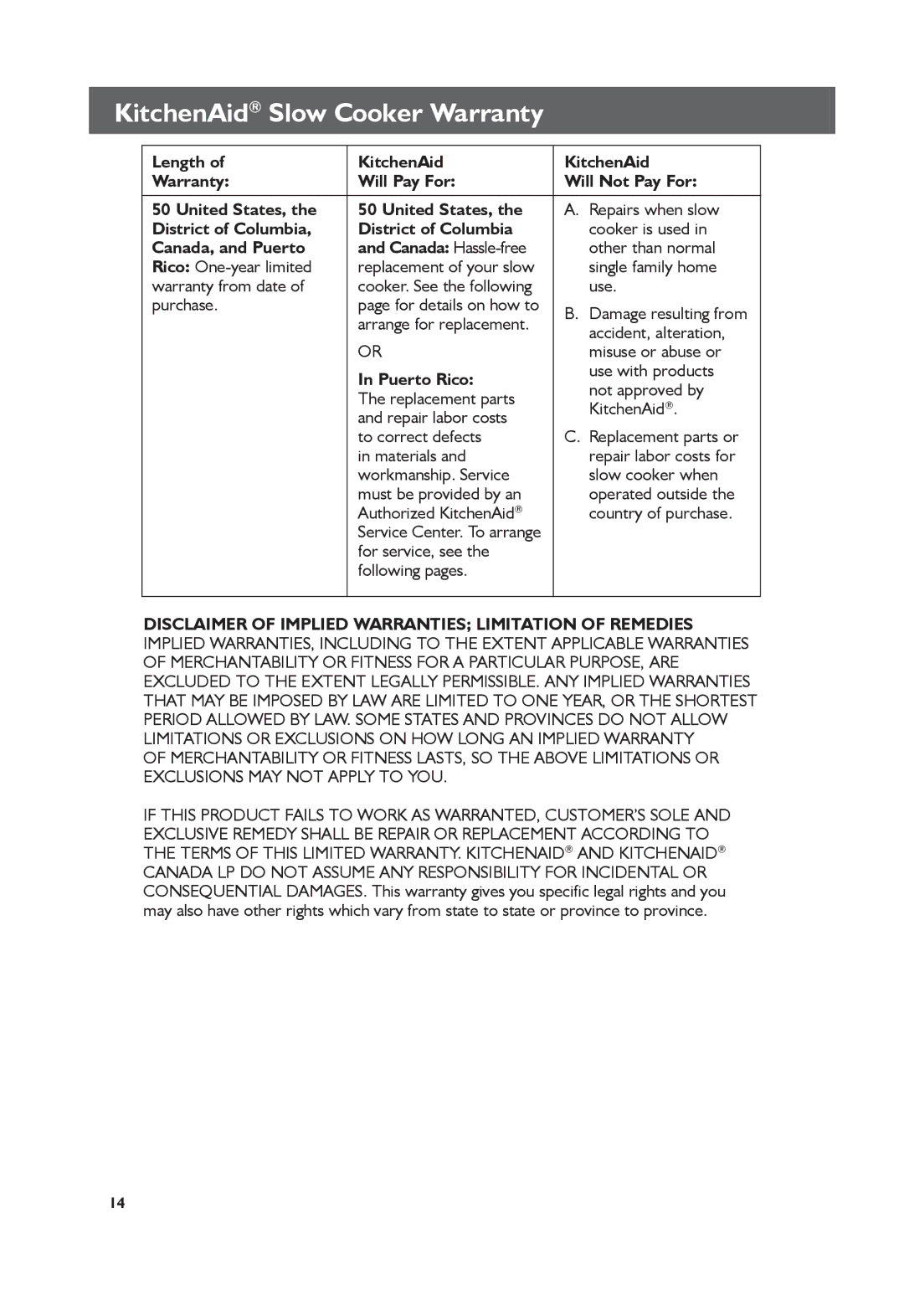 KitchenAid® Slow Cooker Warranty

| Length of Warranty: | KitchenAid Will Pay For: | KitchenAid Will Not Pay For: |
|---|---|---|
| 50 United States, the District of Columbia, Canada, and Puerto Rico: One-year limited warranty from date of purchase. | 50 United States, the District of Columbia and Canada: Hassle-free replacement of your slow cooker. See the following page for details on how to arrange for replacement. OR In Puerto Rico: The replacement parts and repair labor costs to correct defects in materials and workmanship. Service must be provided by an Authorized KitchenAid® Service Center. To arrange for service, see the following pages. | A. Repairs when slow cooker is used in other than normal single family home use. B. Damage resulting from accident, alteration, misuse or abuse or use with products not approved by KitchenAid®. C. Replacement parts or repair labor costs for slow cooker when operated outside the country of purchase. |

DISCLAIMER OF IMPLIED WARRANTIES; LIMITATION OF REMEDIES
IMPLIED WARRANTIES, INCLUDING TO THE EXTENT APPLICABLE WARRANTIES OF MERCHANTABILITY OR FITNESS FOR A PARTICULAR PURPOSE, ARE EXCLUDED TO THE EXTENT LEGALLY PERMISSIBLE. ANY IMPLIED WARRANTIES THAT MAY BE IMPOSED BY LAW ARE LIMITED TO ONE YEAR, OR THE SHORTEST PERIOD ALLOWED BY LAW. SOME STATES AND PROVINCES DO NOT ALLOW LIMITATIONS OR EXCLUSIONS ON HOW LONG AN IMPLIED WARRANTY OF MERCHANTABILITY OR FITNESS LASTS, SO THE ABOVE LIMITATIONS OR EXCLUSIONS MAY NOT APPLY TO YOU.

IF THIS PRODUCT FAILS TO WORK AS WARRANTED, CUSTOMER'S SOLE AND EXCLUSIVE REMEDY SHALL BE REPAIR OR REPLACEMENT ACCORDING TO THE TERMS OF THIS LIMITED WARRANTY. KITCHENAID® AND KITCHENAID® CANADA LP DO NOT ASSUME ANY RESPONSIBILITY FOR INCIDENTAL OR CONSEQUENTIAL DAMAGES. This warranty gives you specific legal rights and you may also have other rights which vary from state to state or province to province.

14